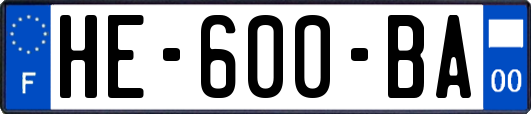 F

HE-600-BA

00